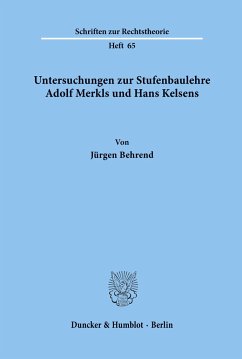 Schriften zur Rechtstheorie

Heft 65

Untersuchungen zur Stufenbaulehre Adolf Merkls und Hans Kelsens

Von

Jürgen Behrend

Duncker & Humblot · Berlin